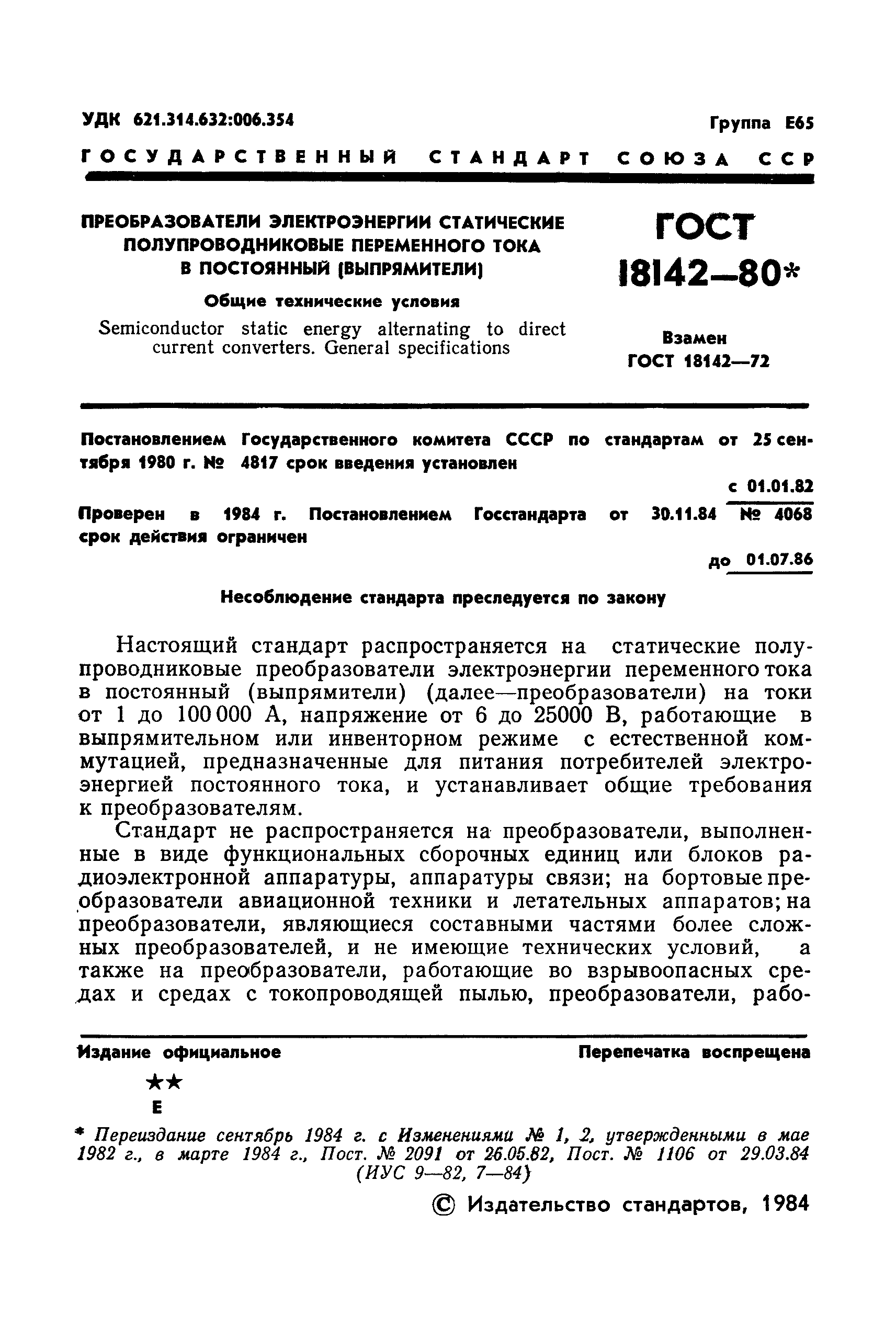 УДК 621.314.632:006.354

Группа Е65

ГОСУДАРСТВЕННЫЙ СТАНДАРТ СОЮЗА ССР

ПРЕОБРАЗОВАТЕЛИ ЭЛЕКТРОЭНЕРГИИ СТАТИЧЕСКИЕ ПОЛУПРОВОДНИКОВЫЕ ПЕРЕМЕННОГО ТОКА В ПОСТОЯННЫЙ (ВЫПРЯМИТЕЛИ)

Общие технические условия

Semiconductor static energy alternating to direct current converters. General specifications

ГОСТ 18142—80*

Взамен ГОСТ 18142—72

Постановлением Государственного комитета СССР по стандартам от 25 сентября 1980 г. № 4817 срок введения установлен

с 01.01.82

Проверен в 1984 г. Постановлением Госстандарта от 30.11.84 № 4068 срок действия ограничен

до 01.07.86

Несоблюдение стандарта преследуется по закону

Настоящий стандарт распространяется на статические полупроводниковые преобразователи электроэнергии переменного тока в постоянный (выпрямители) (далее—преобразователи) на токи от 1 до 100 000 А, напряжение от 6 до 25000 В, работающие в выпрямительном или инвенторном режиме с естественной коммутацией, предназначенные для питания потребителей электроэнергией постоянного тока, и устанавливает общие требования к преобразователям.

Стандарт не распространяется на преобразователи, выполненные в виде функциональных сборочных единиц или блоков радиоэлектронной аппаратуры, аппаратуры связи; на бортовые преобразователи авиационной техники и летательных аппаратов; на преобразователи, являющиеся составными частями более сложных преобразователей, и не имеющие технических условий, а также на преобразователи, работающие во взрывоопасных средах и средах с токопроводящей пылью, преобразователи, рабо-

Издание официальное

Перепечатка воспрещена

★★
Е

* Переиздание сентябрь 1984 г. с Изменениями № 1, 2, утвержденными в мае 1982 г., в марте 1984 г., Пост. № 2091 от 26.05.82, Пост. № 1106 от 29.03.84 (ИУС 9—82, 7—84)

© Издательство стандартов, 1984